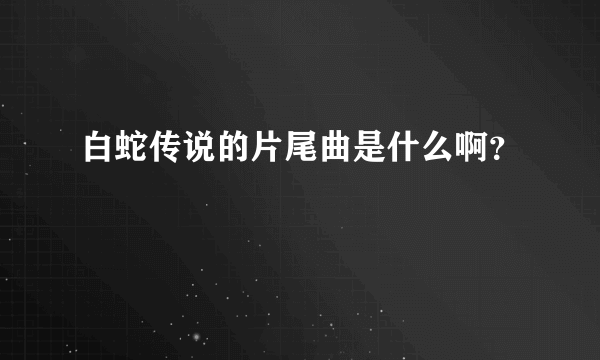 白蛇传说的片尾曲是什么啊?